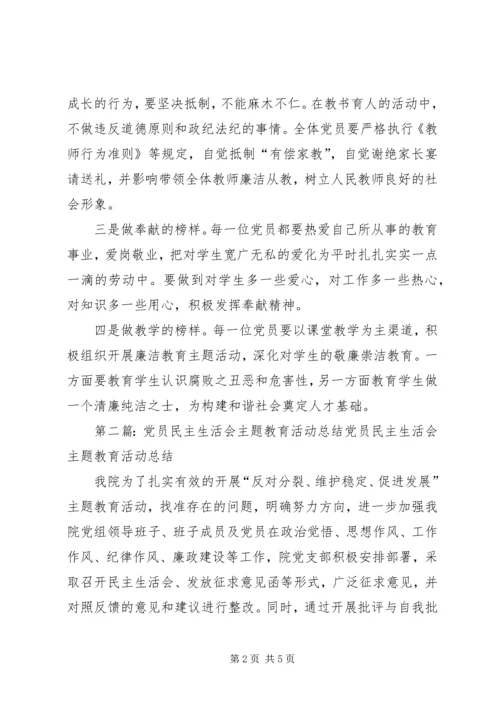 成长的行为，要坚决抵制，不能麻木不仁。在教书育人的活动中，不做违反道德原则和政纪法纪的事情。全体党员要严格执行《教师行为准则》等规定，自觉抵制“有偿家教”，自觉谢绝家长宴请送礼，并影响带领全体教师廉洁从教，树立人民教师良好的社会形象。

三是做奉献的榜样。每一位党员都要热爱自己所从事的教育事业，爱岗敬业，把对学生宽广无私的爱化为平时扎扎实实一点一滴的劳动中。要做到对学生多一些爱心，对工作多一些热心，对知识多一些用心，积极发挥奉献精神。

四是做教学的榜样。每一位党员要以课堂教学为主渠道，积极组织开展廉洁教育主题活动，深化对学生的敬廉崇洁教育。一方面要教育学生认识腐败之丑恶和危害性，另一方面教育学生做一个清廉纯洁之士，为构建和谐社会奠定人才基础。

第二篇：党员民主生活会主题教育活动总结党员民主生活会主题教育活动总结

我院为了扎实有效的开展“反对分裂、维护稳定、促进发展”主题教育活动，找准存在的问题，明确努力方向，进一步加强我院党组领导班子、班子成员及党员在政治觉悟、思想作风、工作作风、纪律作风、廉政建设等工作，院党支部积极安排部署，采取召开民主生活会、发放征求意见函等形式，广泛征求意见，并对照反馈的意见和建议进行整改。同时，通过开展批评与自我批

第2页 共5页